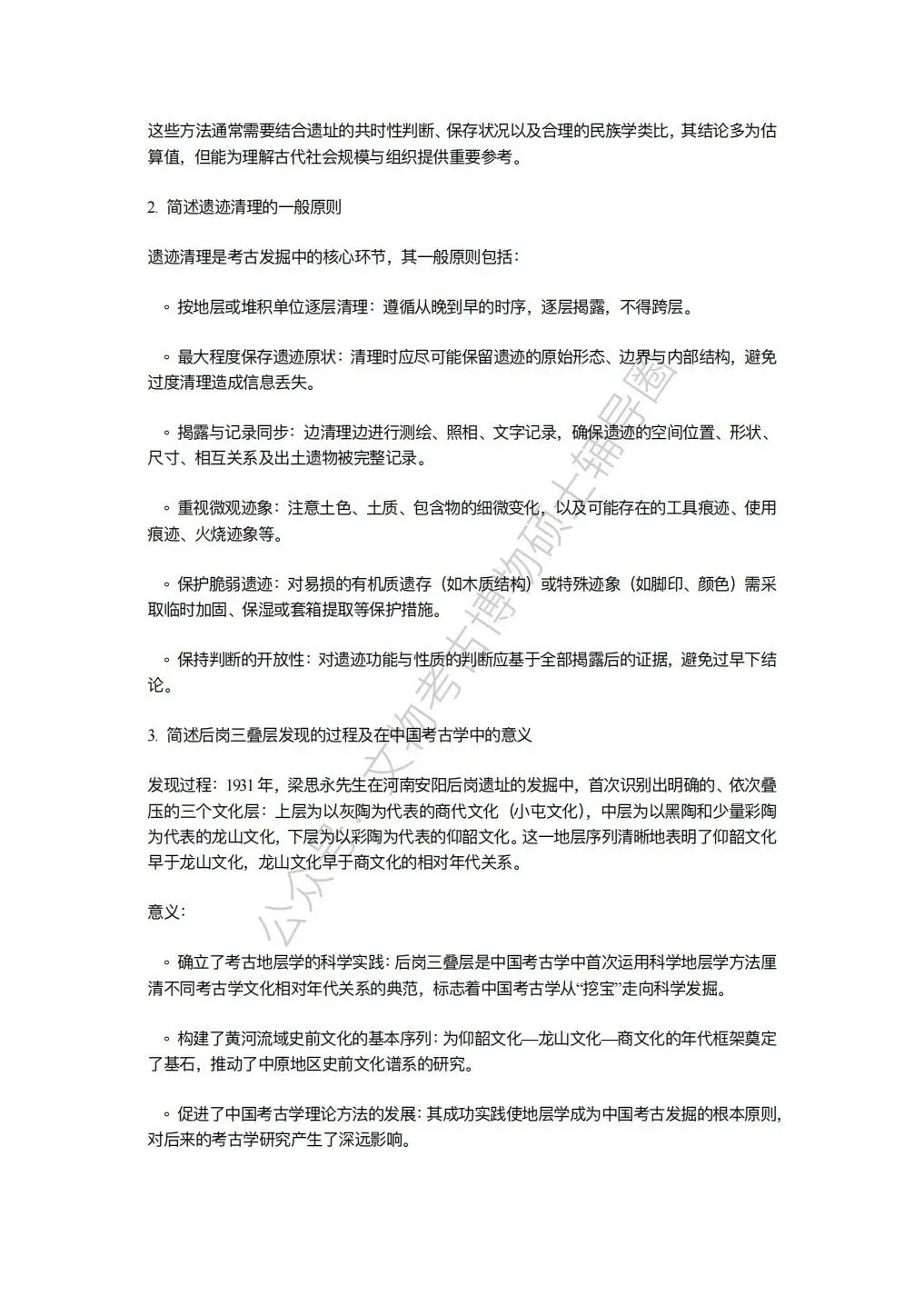 这些方法通常需要结合遗址的共时性判断、保存状况以及合理的民族学类比，其结论多为估算值，但能为理解古代社会规模与组织提供重要参考。

2. 简述遗迹清理的一般原则

遗迹清理是考古发掘中的核心环节，其一般原则包括：

◦ 按地层或堆积单位逐层清理：遵循从晚到早的时序，逐层揭露，不得跨层。

◦ 最大程度保存遗迹原状：清理时应尽可能保留遗迹的原始形态、边界与内部结构，避免过度清理造成信息丢失。

◦ 揭露与记录同步：边清理边进行测绘、照相、文字记录，确保遗迹的空间位置、形状、尺寸、相互关系及出土遗物被完整记录。

◦ 重视微观迹象：注意土色、土质、包含物的细微变化，以及可能存在的工具痕迹、使用痕迹、火烧迹象等。

◦ 保护脆弱遗迹：对易损的有机质遗存（如木质结构）或特殊迹象（如脚印、颜色）需采取临时加固、保湿或套箱提取等保护措施。

◦ 保持判断的开放性：对遗迹功能与性质的判断应基于全部揭露后的证据，避免过早下结论。

3. 简述后岗三叠层发现的过程及在中国考古学中的意义

发现过程：1931 年，梁思永先生在河南安阳后岗遗址的发掘中，首次识别出明确的、依次叠压的三个文化层：上层为以灰陶为代表的商代文化（小屯文化），中层为以黑陶和少量彩陶为代表的龙山文化，下层为以彩陶为代表的仰韶文化。这一地层序列清晰地表明了仰韶文化早于龙山文化，龙山文化早于商文化的相对年代关系。

意义：

◦ 确立了考古地层学的科学实践：后岗三叠层是中国考古学中首次运用科学地层学方法厘清不同考古学文化相对年代关系的典范，标志着中国考古学从“挖宝”走向科学发掘。

◦ 构建了黄河流域史前文化的基本序列：为仰韶文化—龙山文化—商文化的年代框架奠定了基石，推动了中原地区史前文化谱系的研究。

◦ 促进了中国考古学理论方法的发展：其成功实践使地层学成为中国考古发掘的根本原则，对后来的考古学研究产生了深远影响。

公众号：文物考古博物硕士辅导圈